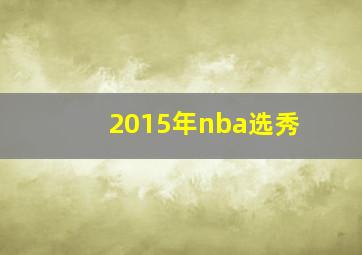 2015年nba选秀